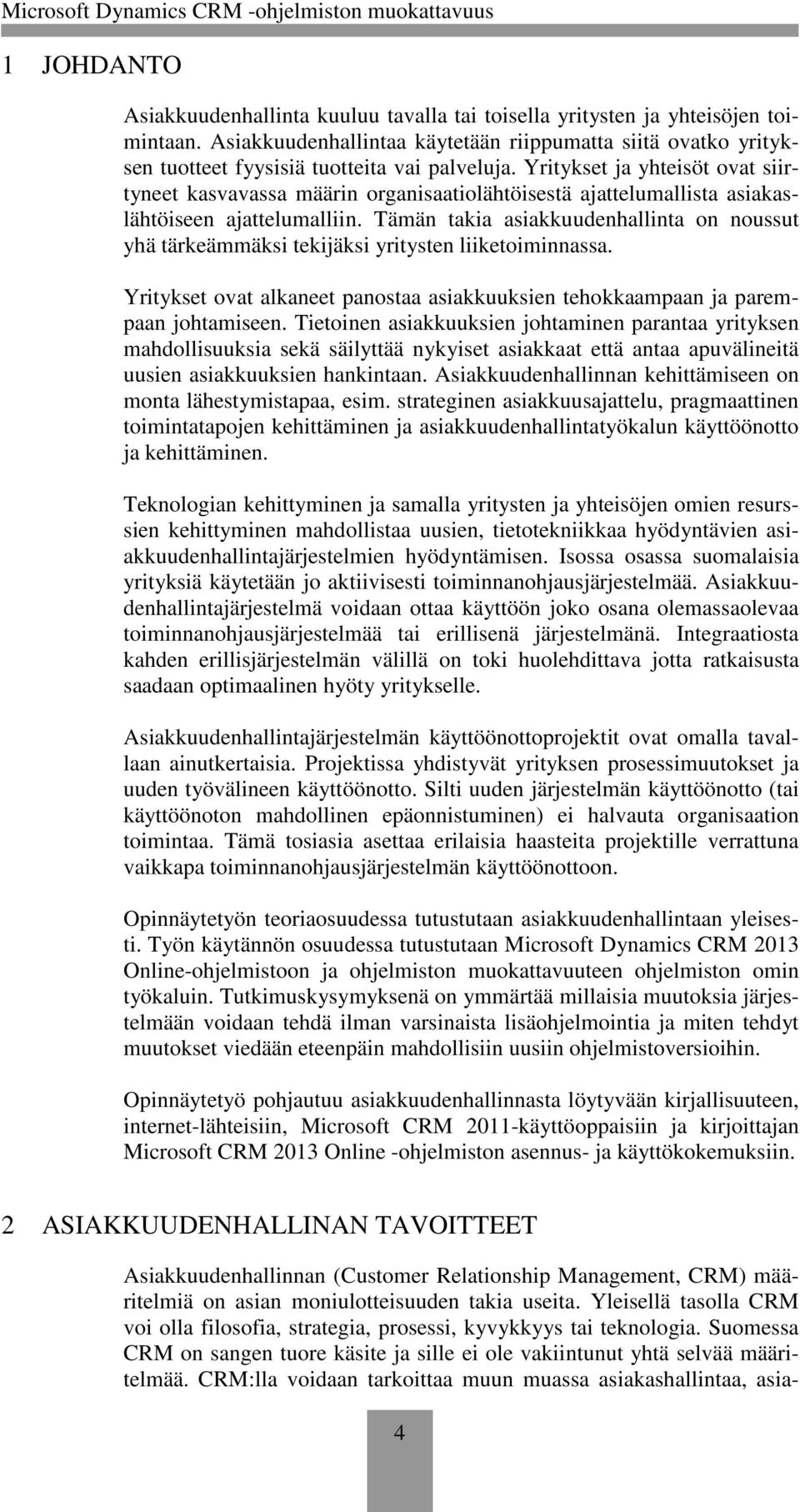 Microsoft Dynamics CRM -ohjelmiston muokattavuus

1 JOHDANTO

Asiakkuudenhallinta kuuluu tavalla tai toisella yritysten ja yhteisöjen toimintaan. Asiakkuudenhallintaa käytetään riippumatta siitä ovatko yrityksen tuotteet fyysisiä tuotteita vai palveluja. Yritykset ja yhteisöt ovat siirtyneet kasvavassa määrin organisaatiolähtöisestä ajattelumallista asiakaslähtöiseen ajattelumalliin. Tämän takia asiakkuudenhallinta on noussut yhä tärkeämmäksi tekijäksi yritysten liiketoiminnassa.

Yritykset ovat alkaneet panostaa asiakkuuksien tehokkaampaan ja parempaan johtamiseen. Tietoinen asiakkuuksien johtaminen parantaa yrityksen mahdollisuuksia sekä säilyttää nykyiset asiakkaat että antaa apuvälineitä uusien asiakkuuksien hankintaan. Asiakkuudenhallinnan kehittämiseen on monta lähestymistapaa, esim. strateginen asiakkuusajattelu, pragmaattinen toimintatapojen kehittäminen ja asiakkuudenhallintatyökalun käyttöönotto ja kehittäminen.

Teknologian kehittyminen ja samalla yritysten ja yhteisöjen omien resurssien kehittyminen mahdollistaa uusien, tietotekniikkaa hyödyntävien asiakkuudenhallintajärjestelmien hyödyntämisen. Isossa osassa suomalaisia yrityksiä käytetään jo aktiivisesti toiminnanohjausjärjestelmää. Asiakkuudenhallintajärjestelmä voidaan ottaa käyttöön joko osana olemassaolevaa toiminnanohjausjärjestelmää tai erillisenä järjestelmänä. Integraatiosta kahden erillisjärjestelmän välillä on toki huolehdittava jotta ratkaisusta saadaan optimaalinen hyöty yritykselle.

Asiakkuudenhallintajärjestelmän käyttöönottoprojektit ovat omalla tavallaan ainutkertaisia. Projektissa yhdistyvät yrityksen prosessimuutokset ja uuden työvälineen käyttöönotto. Silti uuden järjestelmän käyttöönotto (tai käyttöönoton mahdollinen epäonnistuminen) ei halvauta organisaation toimintaa. Tämä tosiasia asettaa erilaisia haasteita projektille verrattuna vaikkapa toiminnanohjausjärjestelmän käyttöönottoon.

Opinnäytetyön teoriaosuudessa tutustutaan asiakkuudenhallintaan yleisesti. Työn käytännön osuudessa tutustutaan Microsoft Dynamics CRM 2013 Online-ohjelmistoon ja ohjelmiston muokattavuuteen ohjelmiston omin työkaluin. Tutkimuskysymyksenä on ymmärtää millaisia muutoksia järjestelmään voidaan tehdä ilman varsinaista lisäohjelmointia ja miten tehdyt muutokset viedään eteenpäin mahdollisiin uusiin ohjelmistoversioihin.

Opinnäytetyö pohjautuu asiakkuudenhallinnasta löytyvään kirjallisuuteen, internet-lähteisiin, Microsoft CRM 2011-käyttöoppaisiin ja kirjoittajan Microsoft CRM 2013 Online -ohjelmiston asennus- ja käyttökokemuksiin.

2 ASIAKKUUDENHALLINAN TAVOITTEET

Asiakkuudenhallinnan (Customer Relationship Management, CRM) määritelmiä on asian moniulotteisuuden takia useita. Yleisellä tasolla CRM voi olla filosofia, strategia, prosessi, kyvykkyys tai teknologia. Suomessa CRM on sangen tuore käsite ja sille ei ole vakiintunut yhtä selvää määritelmää. CRM:lla voidaan tarkoittaa muun muassa asiakashallintaa, asia-

4